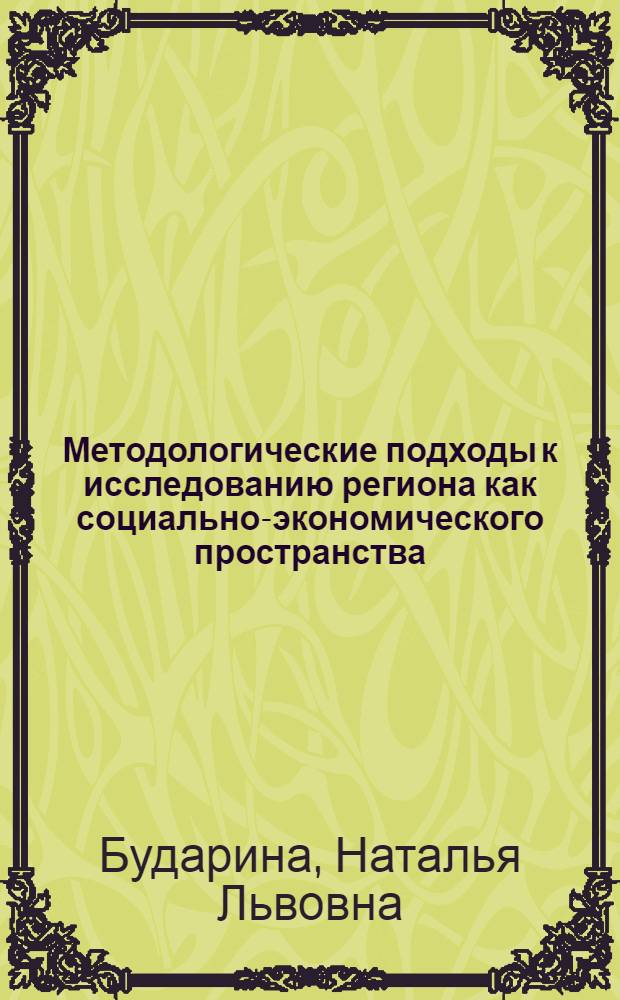 Методологические подходы к исследованию региона как социально-экономического пространства

Бударина, Наталья Львовна